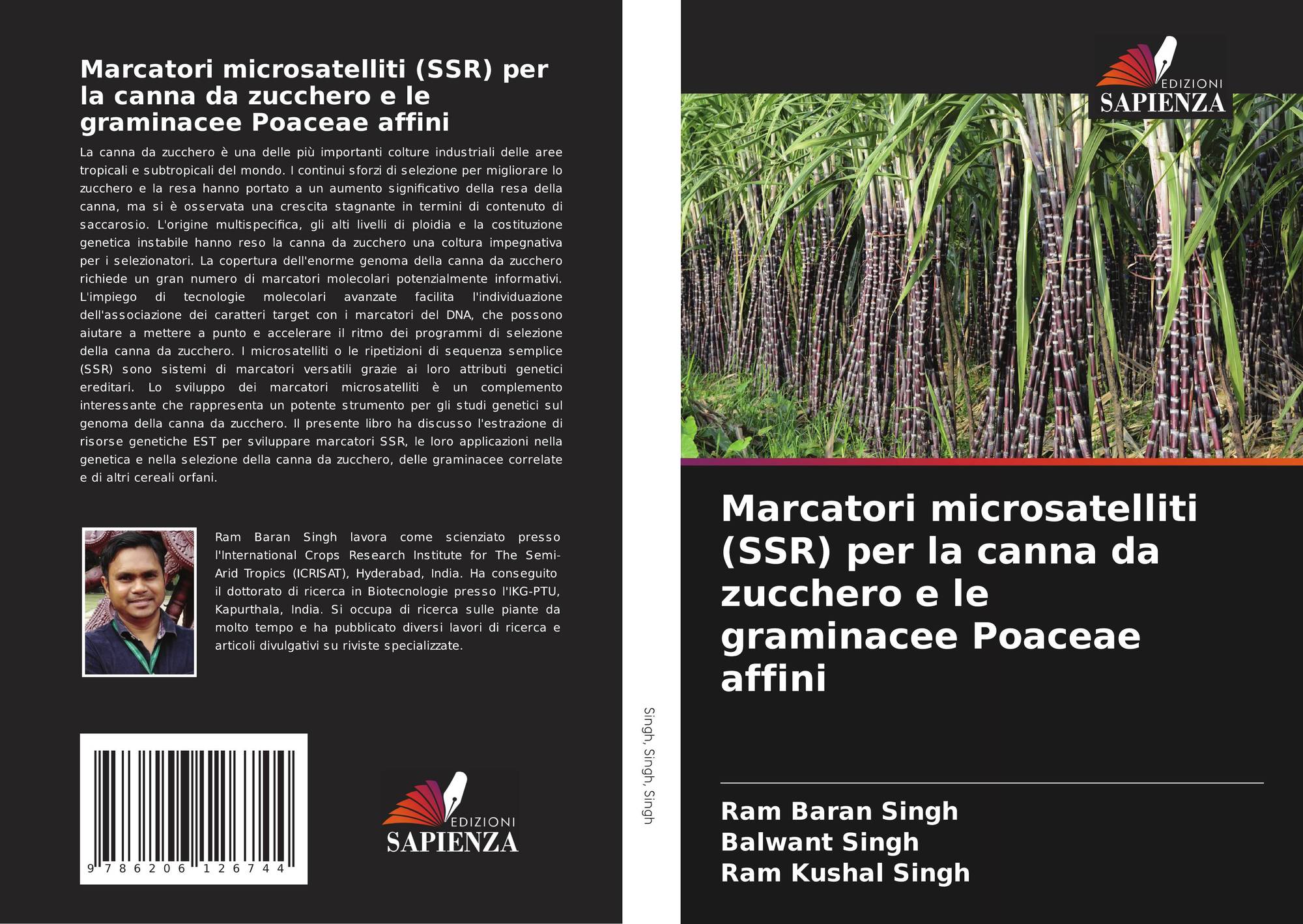 Marcatori microsatelliti (SSR) per la canna da zucchero e le graminacee Poaceae affini

La canna da zucchero è una delle più importanti colture industriali delle aree tropicali e subtropicali del mondo. I continui sforzi di selezione per migliorare lo zucchero e la resa hanno portato a un aumento significativo della resa della canna, ma si è osservata una crescita stagnante in termini di contenuto di saccarosio. L'origine multispecifica, gli alti livelli di ploidia e la costituzione genetica instabile hanno reso la canna da zucchero una coltura impegnativa per i selezionatori. La copertura dell'enorme genoma della canna da zucchero richiede un gran numero di marcatori molecolari potenzialmente informativi. L'impiego di tecnologie molecolari avanzate facilita l'individuazione dell'associazione dei caratteri target con i marcatori del DNA, che possono aiutare a mettere a punto e accelerare il ritmo dei programmi di selezione della canna da zucchero. I microsatelliti o le ripetizioni di sequenza semplice (SSR) sono sistemi di marcatori versatili grazie ai loro attributi genetici ereditari. Lo sviluppo dei marcatori microsatelliti è un complemento interessante che rappresenta un potente strumento per gli studi genetici sul genoma della canna da zucchero. Il presente libro ha discusso l'estrazione di risorse genetiche EST per sviluppare marcatori SSR, le loro applicazioni nella genetica e nella selezione della canna da zucchero, delle graminacee correlate e di altri cereali orfani.

Ram Baran Singh lavora come scienziato presso l'International Crops Research Institute for The Semi-Arid Tropics (ICRISAT), Hyderabad, India. Ha conseguito il dottorato di ricerca in Biotecnologie presso l'IKG-PTU, Kapurthala, India. Si occupa di ricerca sulle piante da molto tempo e ha pubblicato diversi lavori di ricerca e articoli divulgativi su riviste specializzate.

9 786206 126744

EDIZIONI SAPIENZA

Singh, Singh, Singh

EDIZIONI SAPIENZA

Marcatori microsatelliti (SSR) per la canna da zucchero e le graminacee Poaceae affini

Ram Baran Singh
Balwant Singh
Ram Kushal Singh